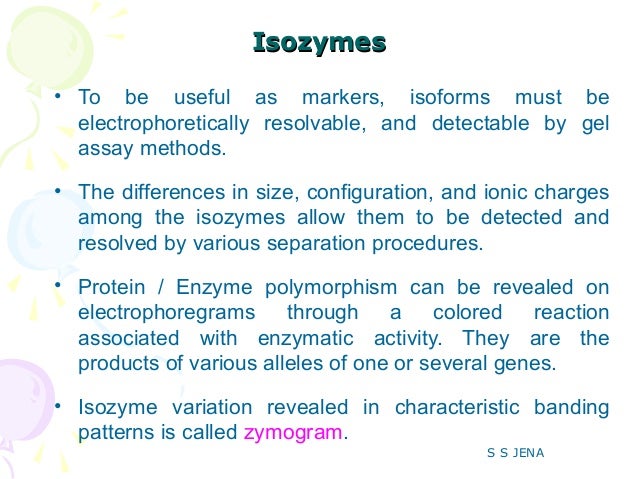 Isozymes

• To be useful as markers, isoforms must be electrophoretically resolvable, and detectable by gel assay methods.

• The differences in size, configuration, and ionic charges among the isozymes allow them to be detected and resolved by various separation procedures.

• Protein / Enzyme polymorphism can be revealed on electrophoregrams through a colored reaction associated with enzymatic activity. They are the products of various alleles of one or several genes.

• Isozyme variation revealed in characteristic banding patterns is called zymogram.

S S JENA